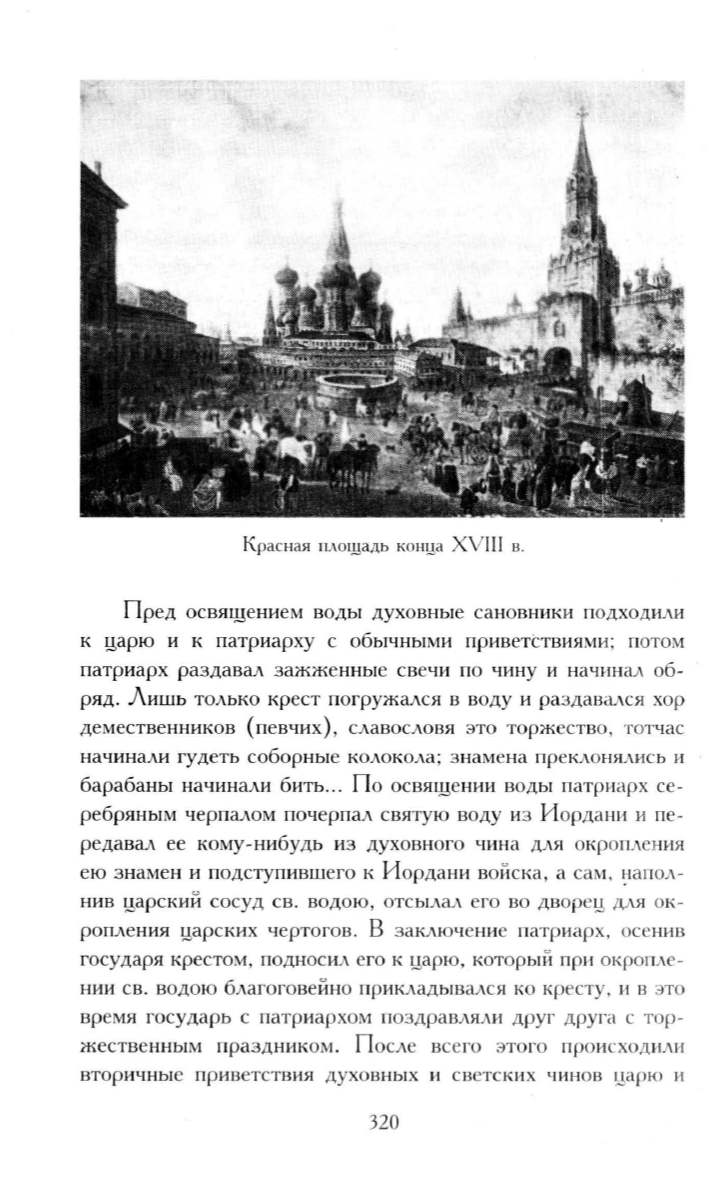 Красная площадь конца XVIII в.

Пред освящением воды духовные сановники подходили к царю и к патриарху с обычными приветствиями; потом патриарх раздавал зажженные свечи по чину и начинал обряд. Лишь только крест погружался в воду и раздавался хор демественников (певчих), славословя это торжество, тотчас начинали гудеть соборные колокола; знамена преклонялись и барабаны начинали бить... По освящении воды патриарх серебряным черпалом почерпал святую воду из Иордани и передавал ее кому-нибудь из духовного чина для окропления ею знамен и подступившего к Иордани войска, а сам, наполнив царский сосуд св. водою, отсылал его во дворец для окропления царских чертогов. В заключение патриарх, осенив государя крестом, подносил его к царю, который при окроплении св. водою благоговейно прикладывался ко кресту, и в это время государь с патриархом поздравляли друг друга с торжественным праздником. После всего этого происходили вторичные приветствия духовных и светских чинов царю и

320